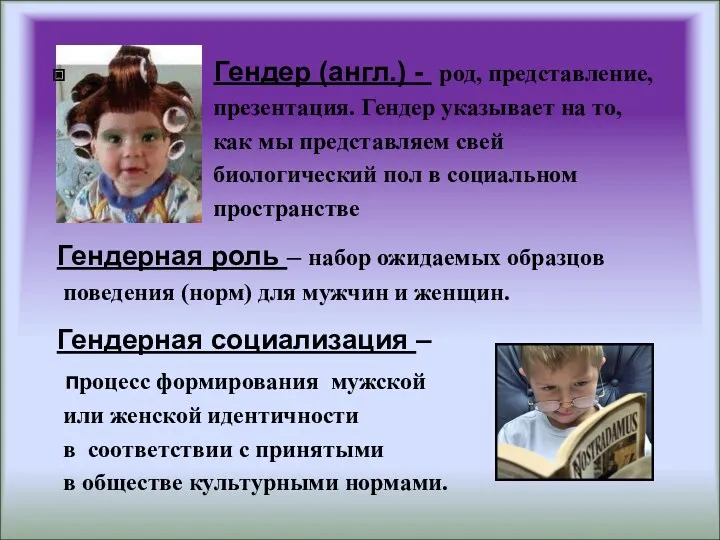 Гендер (англ.) - род, представление, презентация. Гендер указывает на то, как мы представляем свей биологический пол в социальном пространстве

Гендерная роль – набор ожидаемых образцов поведения (норм) для мужчин и женщин.

Гендерная социализация –

процесс формирования мужской или женской идентичности в соответствии с принятыми в обществе культурными нормами.

NOSTRADAMUS